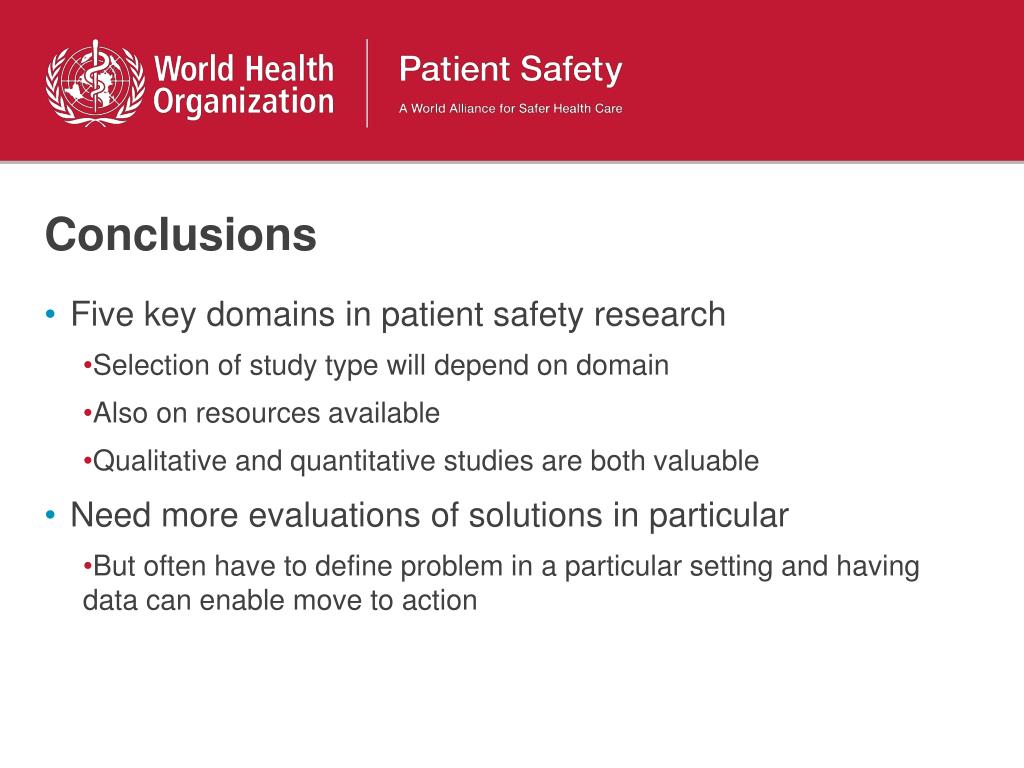 World Health Organization

Patient Safety
A World Alliance for Safer Health Care

Conclusions

• Five key domains in patient safety research
•Selection of study type will depend on domain
•Also on resources available
•Qualitative and quantitative studies are both valuable

• Need more evaluations of solutions in particular
•But often have to define problem in a particular setting and having data can enable move to action